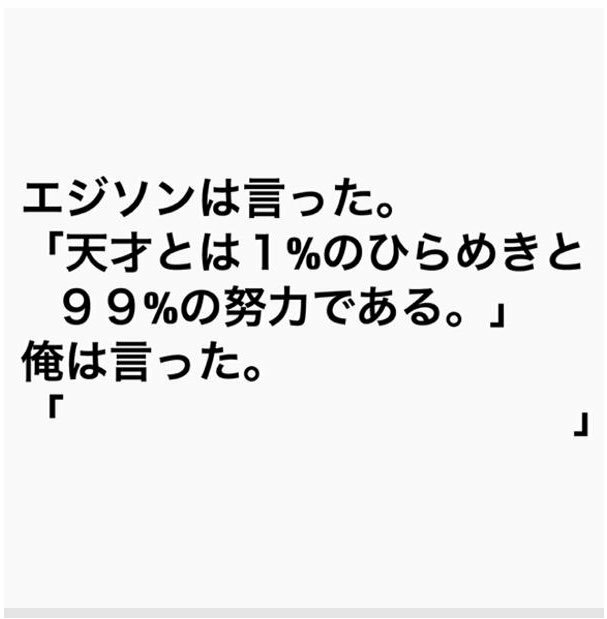 エジソンは言った。
「天才とは１%のひらめきと
９９%の努力である。」
俺は言った。
「　　　　　　　　　　　　」